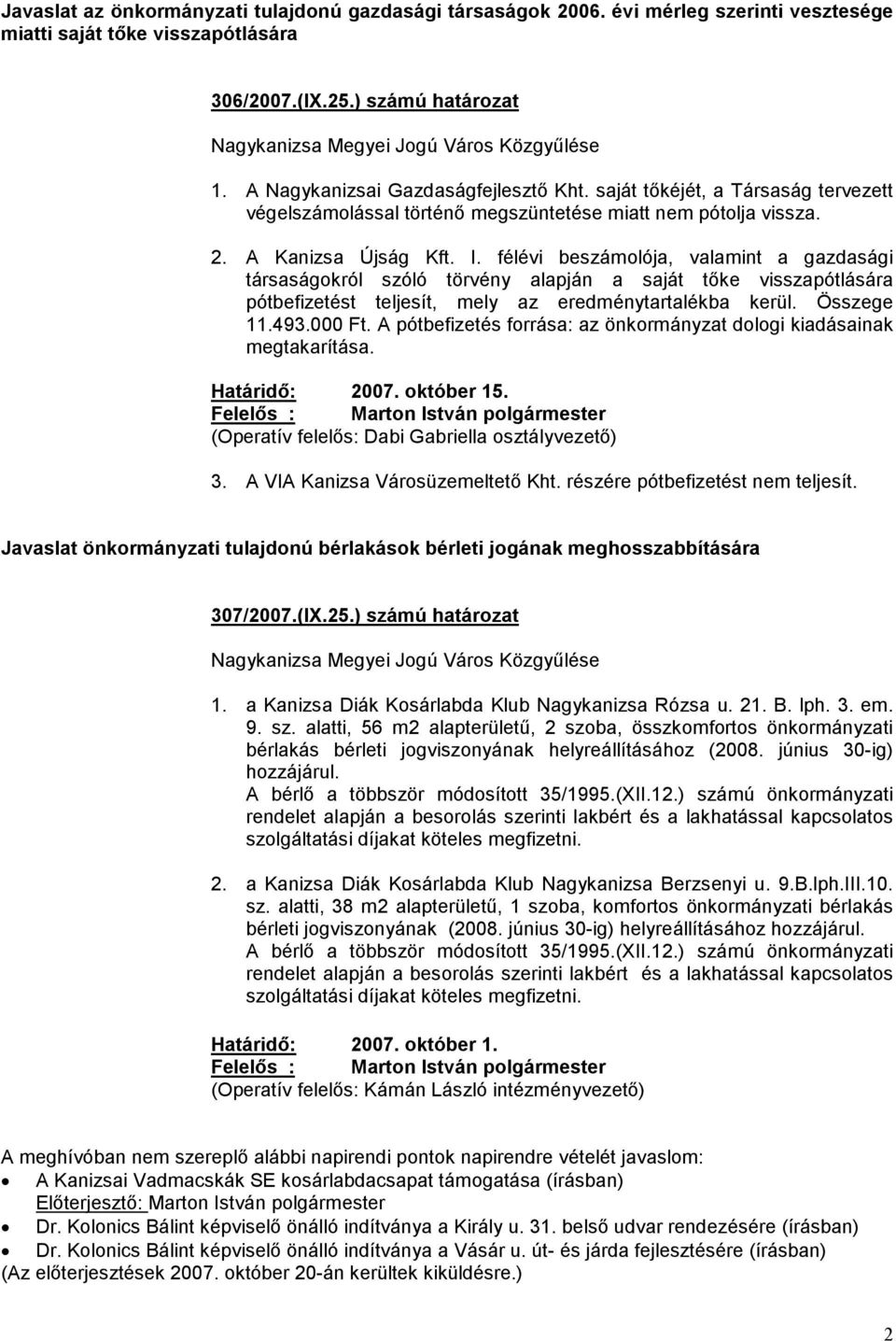 Javaslat az önkormányzati tulajdonú gazdasági társaságok 2006. évi mérleg szerinti vesztesége miatti saját tőke visszapótlására

306/2007.(IX.25.) számú határozat

Nagykanizsa Megyei Jogú Város Közgyűlése

1. A Nagykanizsai Gazdaságfejlesztő Kht. saját tőkéjét, a Társaság tervezett végelszámolással történő megszüntetése miatt nem pótolja vissza.

2. A Kanizsa Újság Kft. I. félévi beszámolója, valamint a gazdasági társaságokról szóló törvény alapján a saját tőke visszapótlására pótbefizetést teljesít, mely az eredménytartalékba kerül. Összege 11.493.000 Ft. A pótbefizetés forrása: az önkormányzat dologi kiadásainak megtakarítása.

Határidő: 2007. október 15.
Felelős : Marton István polgármester
(Operatív felelős: Dabi Gabriella osztályvezető)

3. A VIA Kanizsa Városüzemeltető Kht. részére pótbefizetést nem teljesít.

Javaslat önkormányzati tulajdonú bérlakások bérleti jogának meghosszabbítására

307/2007.(IX.25.) számú határozat

Nagykanizsa Megyei Jogú Város Közgyűlése

1. a Kanizsa Diák Kosárlabda Klub Nagykanizsa Rózsa u. 21. B. lph. 3. em. 9. sz. alatti, 56 m2 alapterületű, 2 szoba, összkomfortos önkormányzati bérlakás bérleti jogviszonyának helyreállításához (2008. június 30-ig) hozzájárul.
A bérlő a többször módosított 35/1995.(XII.12.) számú önkormányzati rendelet alapján a besorolás szerinti lakbért és a lakhatással kapcsolatos szolgáltatási díjakat köteles megfizetni.

2. a Kanizsa Diák Kosárlabda Klub Nagykanizsa Berzsenyi u. 9.B.lph.III.10. sz. alatti, 38 m2 alapterületű, 1 szoba, komfortos önkormányzati bérlakás bérleti jogviszonyának (2008. június 30-ig) helyreállításához hozzájárul.
A bérlő a többször módosított 35/1995.(XII.12.) számú önkormányzati rendelet alapján a besorolás szerinti lakbért és a lakhatással kapcsolatos szolgáltatási díjakat köteles megfizetni.

Határidő: 2007. október 1.
Felelős : Marton István polgármester
(Operatív felelős: Kámán László intézményvezető)

A meghívóban nem szereplő alábbi napirendi pontok napirendre vételét javaslom:
• A Kanizsai Vadmacskák SE kosárlabdacsapat támogatása (írásban)
Előterjesztő: Marton István polgármester
• Dr. Kolonics Bálint képviselő önálló indítványa a Király u. 31. belső udvar rendezésére (írásban)
• Dr. Kolonics Bálint képviselő önálló indítványa a Vásár u. út- és járda fejlesztésére (írásban)
(Az előterjesztések 2007. október 20-án kerültek kiküldésre.)

2